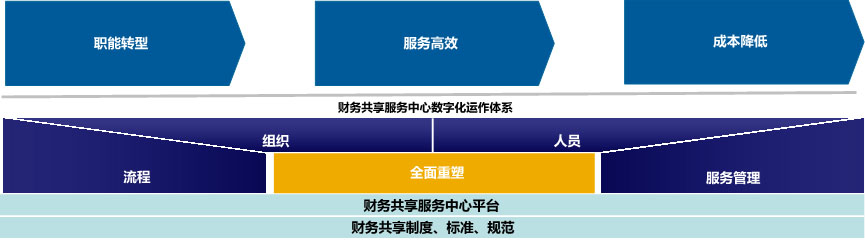 职能转型

服务高效

成本降低

财务共享服务中心数字化运作体系

组织

人员

流程

全面重塑

服务管理

财务共享服务中心平台

财务共享制度、标准、规范